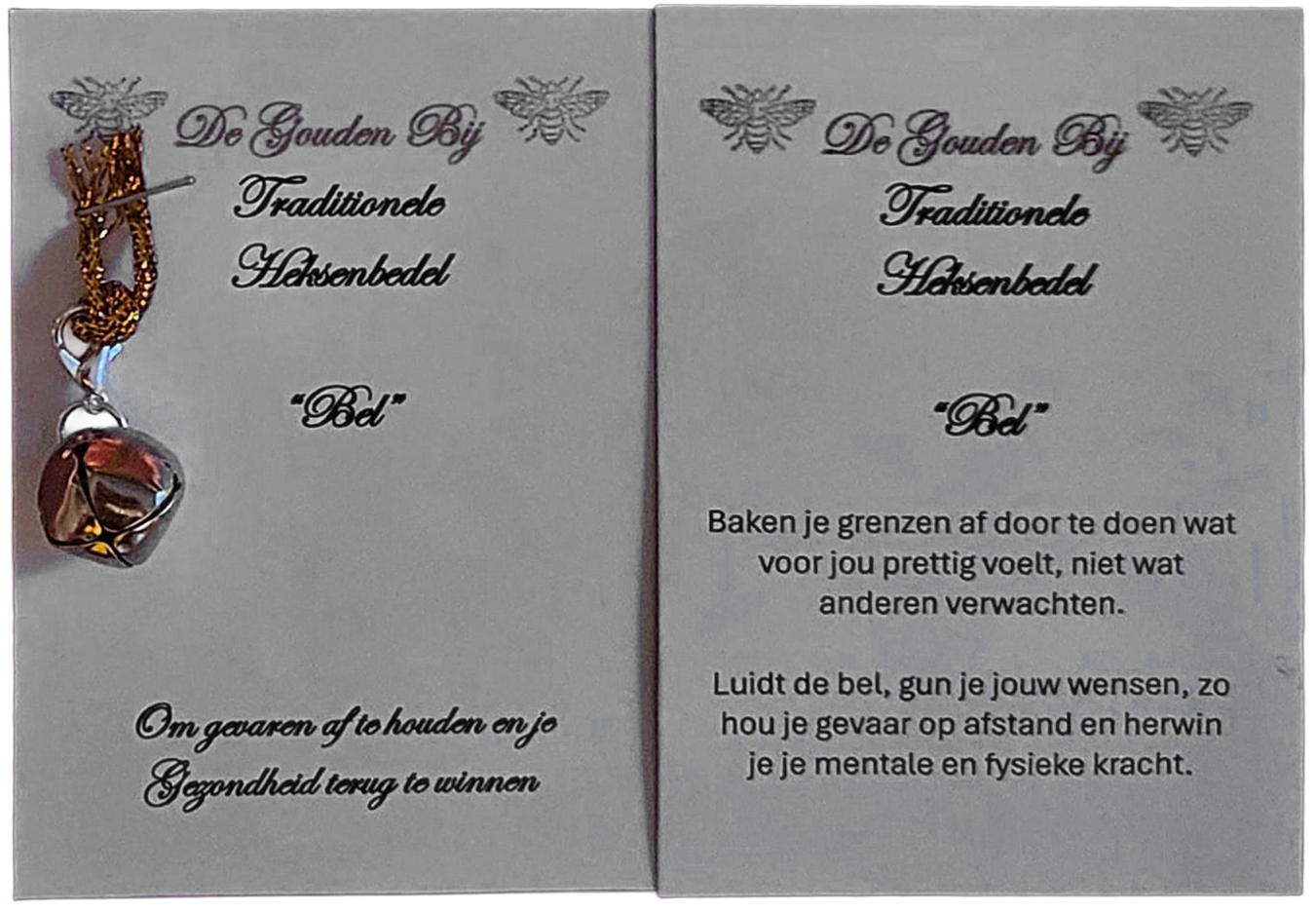 De Gouden Bij

Traditionele

Heksenbedel

"Bel"

Om gevaren af te houden en je Gezondheid terug te winnen

De Gouden Bij

Traditionele

Heksenbedel

"Bel"

Baken je grenzen af door te doen wat voor jou prettig voelt, niet wat anderen verwachten.

Luidt de bel, gun je jouw wensen, zo hou je gevaar op afstand en herwin je je mentale en fysieke kracht.